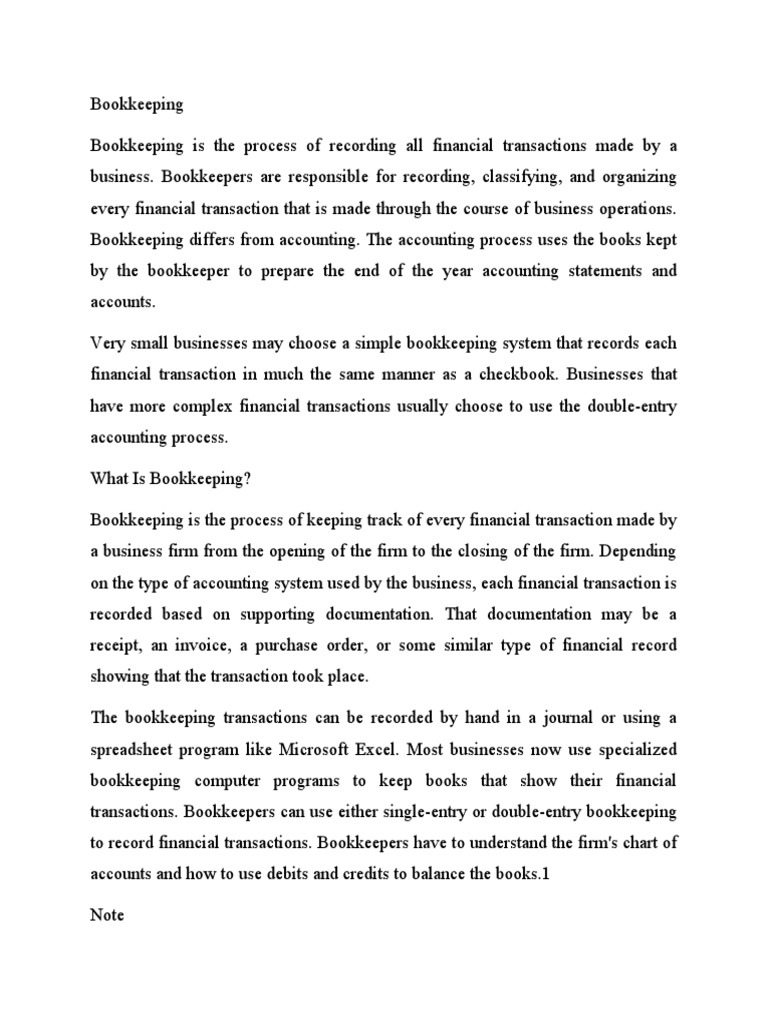 Bookkeeping

Bookkeeping is the process of recording all financial transactions made by a business. Bookkeepers are responsible for recording, classifying, and organizing every financial transaction that is made through the course of business operations. Bookkeeping differs from accounting. The accounting process uses the books kept by the bookkeeper to prepare the end of the year accounting statements and accounts.

Very small businesses may choose a simple bookkeeping system that records each financial transaction in much the same manner as a checkbook. Businesses that have more complex financial transactions usually choose to use the double-entry accounting process.

What Is Bookkeeping?

Bookkeeping is the process of keeping track of every financial transaction made by a business firm from the opening of the firm to the closing of the firm. Depending on the type of accounting system used by the business, each financial transaction is recorded based on supporting documentation. That documentation may be a receipt, an invoice, a purchase order, or some similar type of financial record showing that the transaction took place.

The bookkeeping transactions can be recorded by hand in a journal or using a spreadsheet program like Microsoft Excel. Most businesses now use specialized bookkeeping computer programs to keep books that show their financial transactions. Bookkeepers can use either single-entry or double-entry bookkeeping to record financial transactions. Bookkeepers have to understand the firm's chart of accounts and how to use debits and credits to balance the books.1

Note